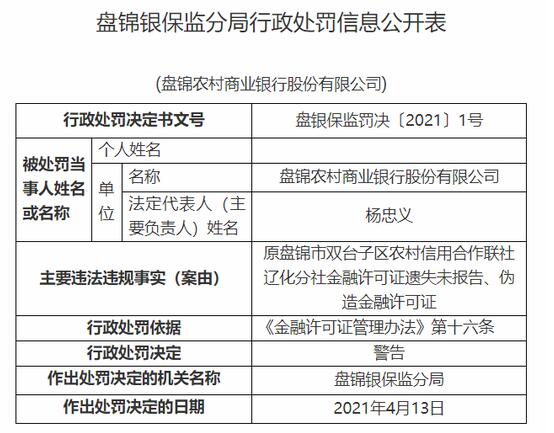 盘锦银保监分局行政处罚信息公开表

(盘锦农村商业银行股份有限公司)

| 行政处罚决定书文号 | | | 盘银保监罚决〔2021〕1号 |
|---|---|---|---|
| 被处罚当事人姓名或名称 | 个人姓名 | | |
| | 单位 | 名称 | 盘锦农村商业银行股份有限公司 |
| | | 法定代表人（主要负责人）姓名 | 杨忠义 |
| 主要违法违规事实（案由） | | | 原盘锦市双台子区农村信用合作联社辽化分社金融许可证遗失未报告、伪造金融许可证 |
| 行政处罚依据 | | | 《金融许可证管理办法》第十六条 |
| 行政处罚决定 | | | 警告 |
| 作出处罚决定的机关名称 | | | 盘锦银保监分局 |
| 作出处罚决定的日期 | | | 2021年4月13日 |